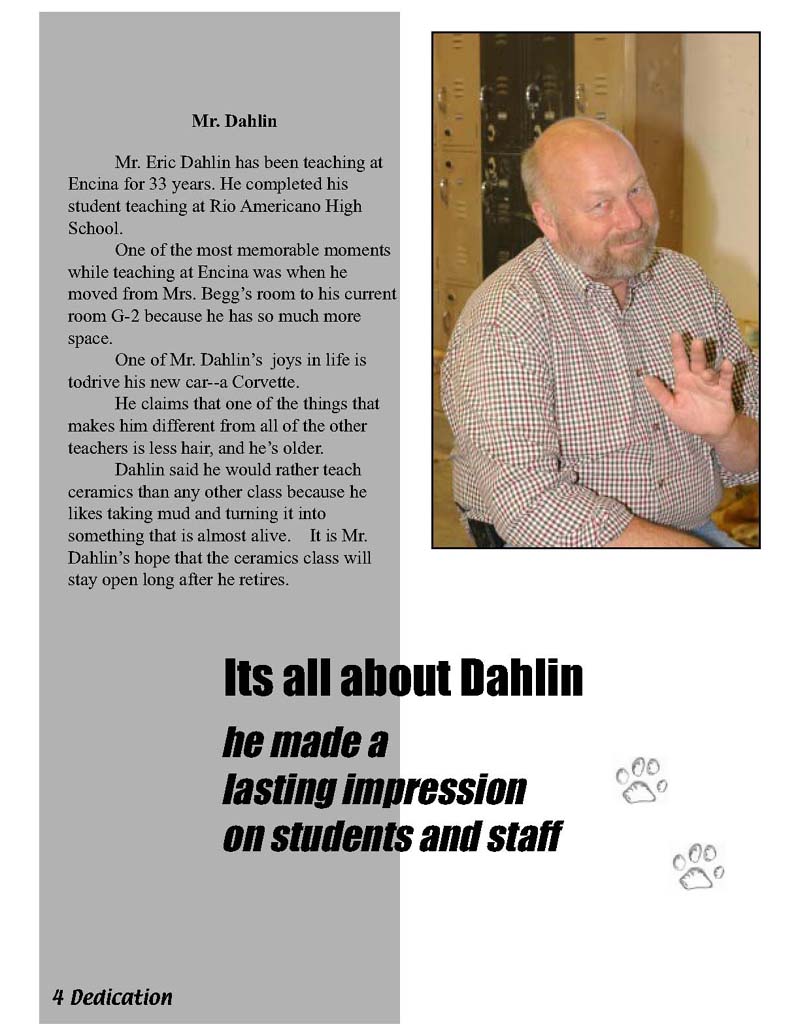 Mr. Dahlin

Mr. Eric Dahlin has been teaching at Encina for 33 years. He completed his student teaching at Rio Americano High School.

One of the most memorable moments while teaching at Encina was when he moved from Mrs. Begg's room to his current room G-2 because he has so much more space.

One of Mr. Dahlin's joys in life is todrive his new car--a Corvette.

He claims that one of the things that makes him different from all of the other teachers is less hair, and he's older.

Dahlin said he would rather teach ceramics than any other class because he likes taking mud and turning it into something that is almost alive. It is Mr. Dahlin's hope that the ceramics class will stay open long after he retires.

Its all about Dahlin

he made a lasting impression on students and staff

4 Dedication